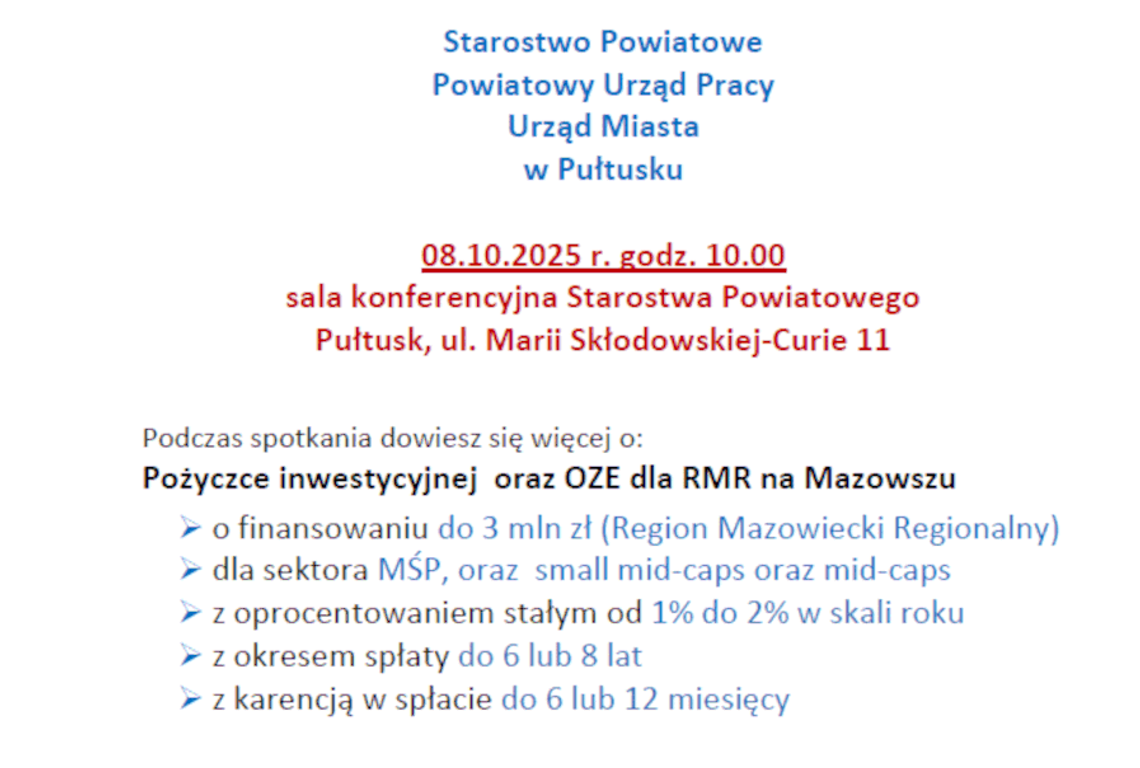 Starostwo Powiatowe
Powiatowy Urząd Pracy
Urząd Miasta
w Pułtusku

08.10.2025 r. godz. 10.00
sala konferencyjna Starostwa Powiatowego
Pułtusk, ul. Marii Skłodowskiej-Curie 11

Podczas spotkania dowiesz się więcej o:
Pożyczce inwestycyjnej oraz OZE dla RMR na Mazowszu

➢ o finansowaniu do 3 mln zł (Region Mazowiecki Regionalny)
➢ dla sektora MŚP, oraz small mid-caps oraz mid-caps
➢ z oprocentowaniem stałym od 1% do 2% w skali roku
➢ z okresem spłaty do 6 lub 8 lat
➢ z karencją w spłacie do 6 lub 12 miesięcy